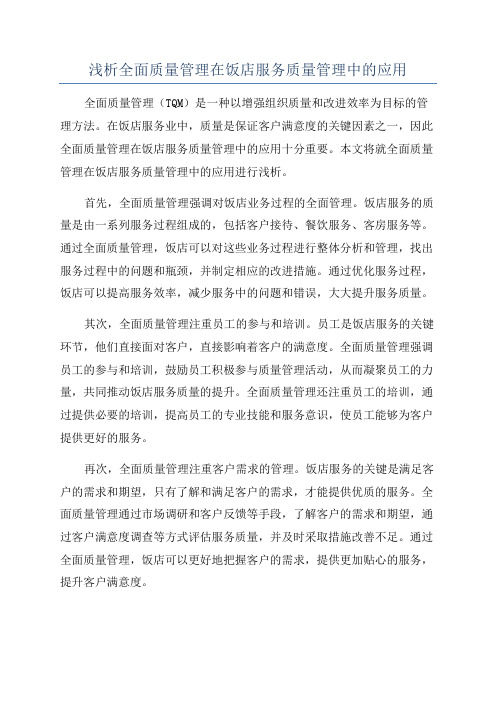 浅析全面质量管理在饭店服务质量管理中的应用

全面质量管理（TQM）是一种以增强组织质量和改进效率为目标的管理方法。在饭店服务业中，质量是保证客户满意度的关键因素之一，因此全面质量管理在饭店服务质量管理中的应用十分重要。本文将就全面质量管理在饭店服务质量管理中的应用进行浅析。

首先，全面质量管理强调对饭店业务过程的全面管理。饭店服务的质量是由一系列服务过程组成的，包括客户接待、餐饮服务、客房服务等。通过全面质量管理，饭店可以对这些业务过程进行整体分析和管理，找出服务过程中的问题和瓶颈，并制定相应的改进措施。通过优化服务过程，饭店可以提高服务效率，减少服务中的问题和错误，大大提升服务质量。

其次，全面质量管理注重员工的参与和培训。员工是饭店服务的关键环节，他们直接面对客户，直接影响着客户的满意度。全面质量管理强调员工的参与和培训，鼓励员工积极参与质量管理活动，从而凝聚员工的力量，共同推动饭店服务质量的提升。全面质量管理还注重员工的培训，通过提供必要的培训，提高员工的专业技能和服务意识，使员工能够为客户提供更好的服务。

再次，全面质量管理注重客户需求的管理。饭店服务的关键是满足客户的需求和期望，只有了解和满足客户的需求，才能提供优质的服务。全面质量管理通过市场调研和客户反馈等手段，了解客户的需求和期望，通过客户满意度调查等方式评估服务质量，并及时采取措施改善不足。通过全面质量管理，饭店可以更好地把握客户的需求，提供更加贴心的服务，提升客户满意度。